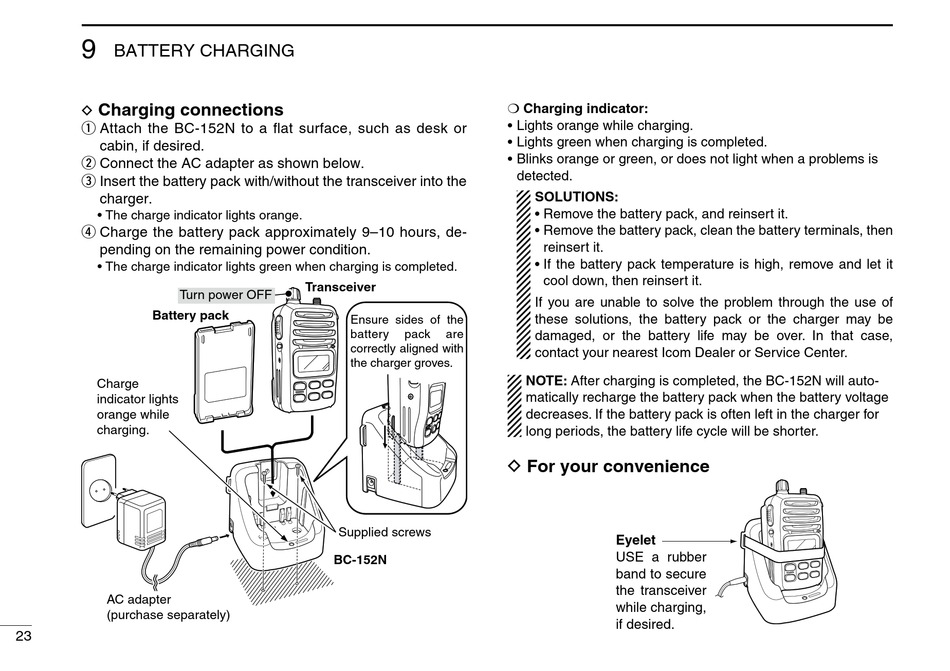 9 BATTERY CHARGING

◇ Charging connections
① Attach the BC-152N to a flat surface, such as desk or cabin, if desired.
② Connect the AC adapter as shown below.
③ Insert the battery pack with/without the transceiver into the charger.
• The charge indicator lights orange.
④ Charge the battery pack approximately 9–10 hours, depending on the remaining power condition.
• The charge indicator lights green when charging is completed.

Turn power OFF
Transceiver
Battery pack
Ensure sides of the battery pack are correctly aligned with the charger groves.
Charge indicator lights orange while charging.
Supplied screws
BC-152N
AC adapter (purchase separately)

❍ Charging indicator:
• Lights orange while charging.
• Lights green when charging is completed.
• Blinks orange or green, or does not light when a problems is detected.

SOLUTIONS:
• Remove the battery pack, and reinsert it.
• Remove the battery pack, clean the battery terminals, then reinsert it.
• If the battery pack temperature is high, remove and let it cool down, then reinsert it.
If you are unable to solve the problem through the use of these solutions, the battery pack or the charger may be damaged, or the battery life may be over. In that case, contact your nearest Icom Dealer or Service Center.

NOTE: After charging is completed, the BC-152N will automatically recharge the battery pack when the battery voltage decreases. If the battery pack is often left in the charger for long periods, the battery life cycle will be shorter.

◇ For your convenience

Eyelet
USE a rubber band to secure the transceiver while charging, if desired.

23